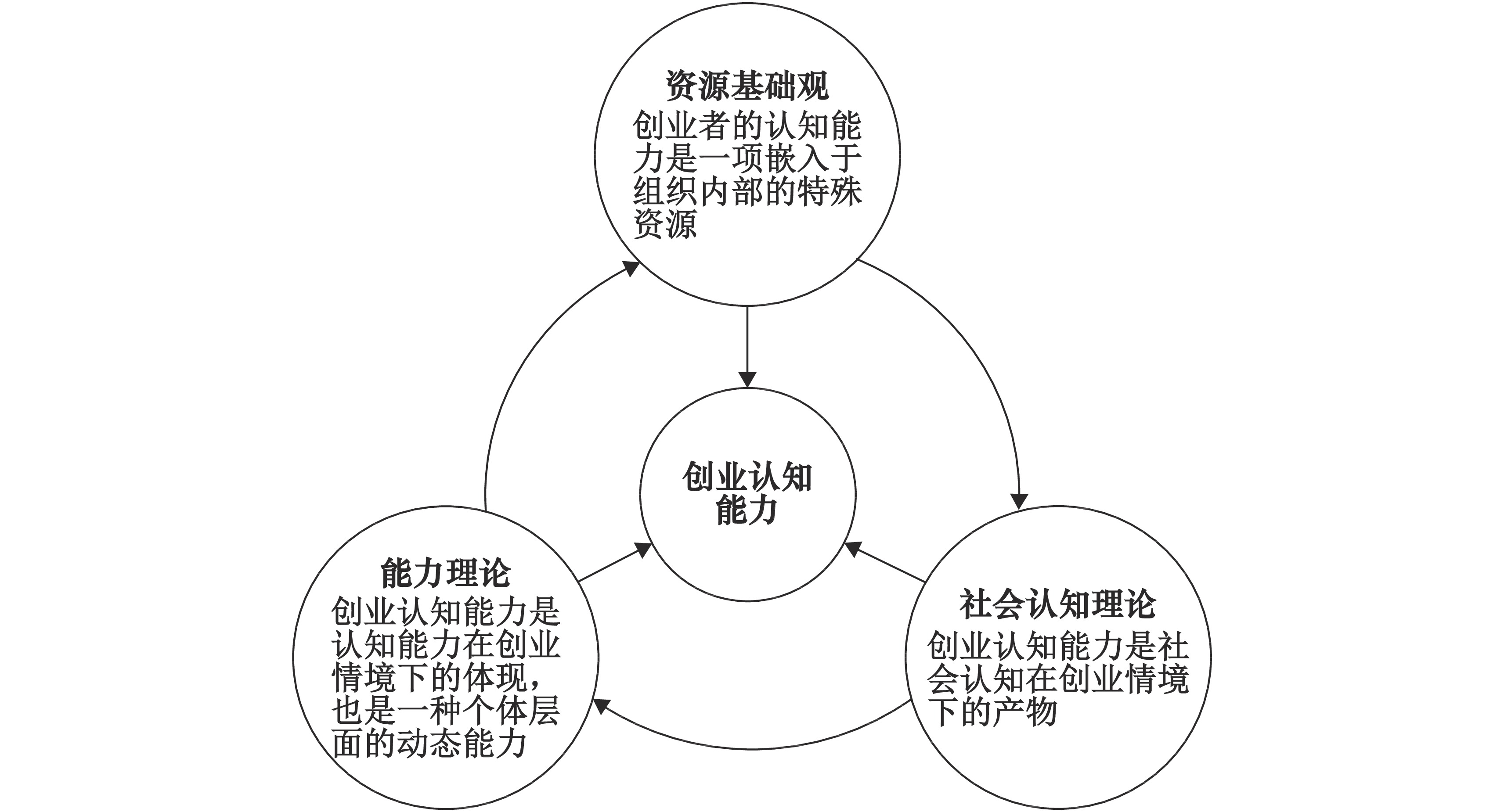 资源基础观
创业者的认知能力是一项嵌入于组织内部的特殊资源

创业认知能力

能力理论
创业认知能力是认知能力在创业情境下的体现，也是一种个体层面的动态能力

社会认知理论
创业认知能力是社会认知在创业情境下的产物